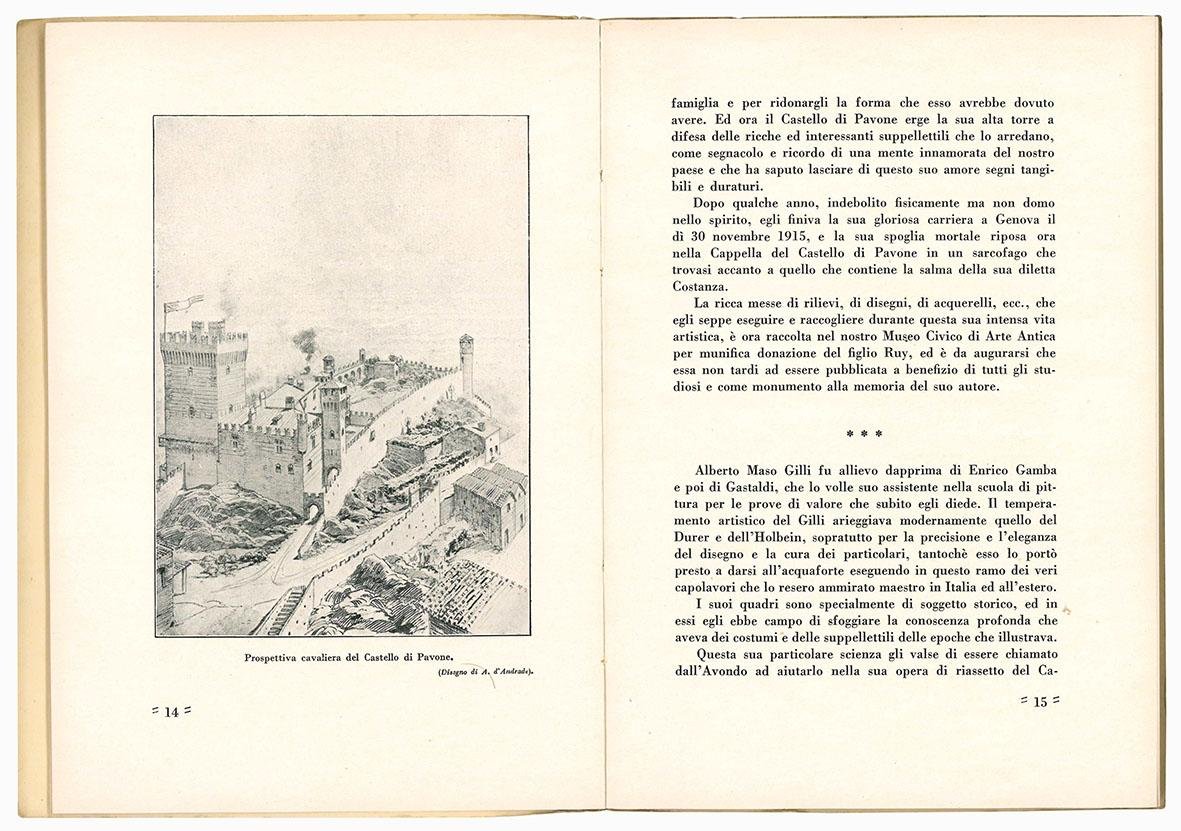 Prospettiva cavaliera del Castello di Pavone.

(Disegno di A. d'Andrade).

= 14 =

famiglia e per ridonargli la forma che esso avrebbe dovuto avere. Ed ora il Castello di Pavone erge la sua alta torre a difesa delle ricche ed interessanti suppellettili che lo arredano, come segnacolo e ricordo di una mente innamorata del nostro paese e che ha saputo lasciare di questo suo amore segni tangibili e duraturi.

Dopo qualche anno, indebolito fisicamente ma non domo nello spirito, egli finiva la sua gloriosa carriera a Genova il dì 30 novembre 1915, e la sua spoglia mortale riposa ora nella Cappella del Castello di Pavone in un sarcofago che trovasi accanto a quello che contiene la salma della sua diletta Costanza.

La ricca messe di rilievi, di disegni, di acquerelli, ecc., che egli seppe eseguire e raccogliere durante questa sua intensa vita artistica, è ora raccolta nel nostro Museo Civico di Arte Antica per munifica donazione del figlio Ruy, ed è da augurarsi che essa non tardi ad essere pubblicata a benefizio di tutti gli studiosi e come monumento alla memoria del suo autore.

* * *

Alberto Maso Gilli fu allievo dapprima di Enrico Gamba e poi di Gastaldi, che lo volle suo assistente nella scuola di pittura per le prove di valore che subito egli diede. Il temperamento artistico del Gilli arieggiava modernamente quello del Durer e dell'Holbein, sopratutto per la precisione e l'eleganza del disegno e la cura dei particolari, tantochè esso lo portò presto a darsi all'acquaforte eseguendo in questo ramo dei veri capolavori che lo resero ammirato maestro in Italia ed all'estero.

I suoi quadri sono specialmente di soggetto storico, ed in essi egli ebbe campo di sfoggiare la conoscenza profonda che aveva dei costumi e delle suppellettili delle epoche che illustrava.

Questa sua particolare scienza gli valse di essere chiamato dall'Avondo ad aiutarlo nella sua opera di riassetto del Ca-

= 15 =